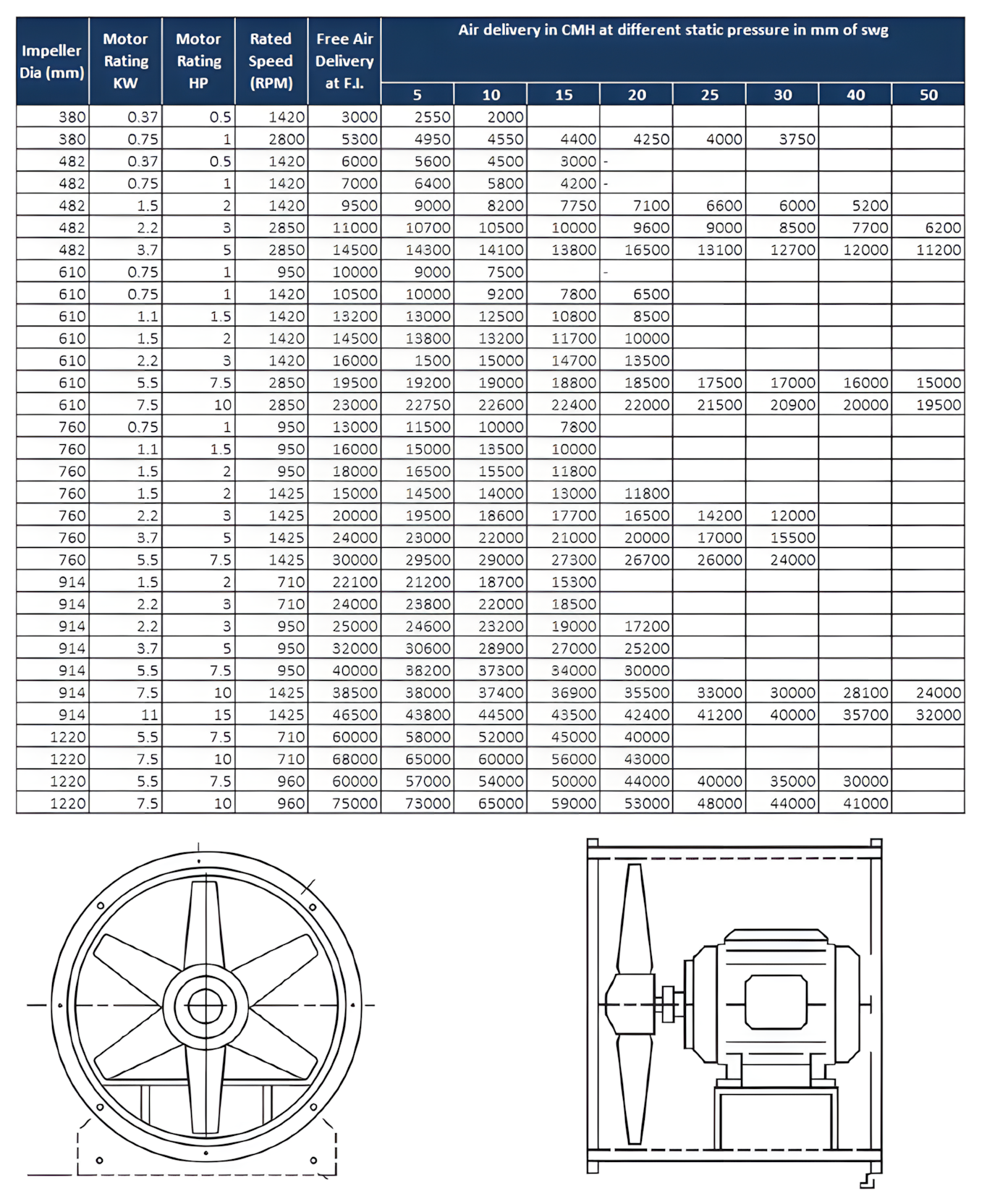 | Impeller Dia (mm) | Motor Rating KW | Motor Rating HP | Rated Speed (RPM) | Free Air Delivery at F.I. | Air delivery in CMH at different static pressure in mm of swg 5 | 10 | 15 | 20 | 25 | 30 | 40 | 50 |
|---|---|---|---|---|---|---|---|---|---|---|---|---|
| 380 | 0.37 | 0.5 | 1420 | 3000 | 2550 | 2000 | | | | | | |
| 380 | 0.75 | 1 | 2800 | 5300 | 4950 | 4550 | 4400 | 4250 | 4000 | 3750 | | |
| 482 | 0.37 | 0.5 | 1420 | 6000 | 5600 | 4500 | 3000 | - | | | | |
| 482 | 0.75 | 1 | 1420 | 7000 | 6400 | 5800 | 4200 | - | | | | |
| 482 | 1.5 | 2 | 1420 | 9500 | 9000 | 8200 | 7750 | 7100 | 6600 | 6000 | 5200 | |
| 482 | 2.2 | 3 | 2850 | 11000 | 10700 | 10500 | 10000 | 9600 | 9000 | 8500 | 7700 | 6200 |
| 482 | 3.7 | 5 | 2850 | 14500 | 14300 | 14100 | 13800 | 16500 | 13100 | 12700 | 12000 | 11200 |
| 610 | 0.75 | 1 | 950 | 10000 | 9000 | 7500 | | - | | | | |
| 610 | 0.75 | 1 | 1420 | 10500 | 10000 | 9200 | 7800 | 6500 | | | | |
| 610 | 1.1 | 1.5 | 1420 | 13200 | 13000 | 12500 | 10800 | 8500 | | | | |
| 610 | 1.5 | 2 | 1420 | 14500 | 13800 | 13200 | 11700 | 10000 | | | | |
| 610 | 2.2 | 3 | 1420 | 16000 | 1500 | 15000 | 14700 | 13500 | | | | |
| 610 | 5.5 | 7.5 | 2850 | 19500 | 19200 | 19000 | 18800 | 18500 | 17500 | 17000 | 16000 | 15000 |
| 610 | 7.5 | 10 | 2850 | 23000 | 22750 | 22600 | 22400 | 22000 | 21500 | 20900 | 20000 | 19500 |
| 760 | 0.75 | 1 | 950 | 13000 | 11500 | 10000 | 7800 | | | | | |
| 760 | 1.1 | 1.5 | 950 | 16000 | 15000 | 13500 | 10000 | | | | | |
| 760 | 1.5 | 2 | 950 | 18000 | 16500 | 15500 | 11800 | | | | | |
| 760 | 1.5 | 2 | 1425 | 15000 | 14500 | 14000 | 13000 | 11800 | | | | |
| 760 | 2.2 | 3 | 1425 | 20000 | 19500 | 18600 | 17700 | 16500 | 14200 | 12000 | | |
| 760 | 3.7 | 5 | 1425 | 24000 | 23000 | 22000 | 21000 | 20000 | 17000 | 15500 | | |
| 760 | 5.5 | 7.5 | 1425 | 30000 | 29500 | 29000 | 27300 | 26700 | 26000 | 24000 | | |
| 914 | 1.5 | 2 | 710 | 22100 | 21200 | 18700 | 15300 | | | | | |
| 914 | 2.2 | 3 | 710 | 24000 | 23800 | 22000 | 18500 | | | | | |
| 914 | 2.2 | 3 | 950 | 25000 | 24600 | 23200 | 19000 | 17200 | | | | |
| 914 | 3.7 | 5 | 950 | 32000 | 30600 | 28900 | 27000 | 25200 | | | | |
| 914 | 5.5 | 7.5 | 950 | 40000 | 38200 | 37300 | 34000 | 30000 | | | | |
| 914 | 7.5 | 10 | 1425 | 38500 | 38000 | 37400 | 36900 | 35500 | 33000 | 30000 | 28100 | 24000 |
| 914 | 11 | 15 | 1425 | 46500 | 43800 | 44500 | 43500 | 42400 | 41200 | 40000 | 35700 | 32000 |
| 1220 | 5.5 | 7.5 | 710 | 60000 | 58000 | 52000 | 45000 | 40000 | | | | |
| 1220 | 7.5 | 10 | 710 | 68000 | 65000 | 60000 | 56000 | 43000 | | | | |
| 1220 | 5.5 | 7.5 | 960 | 60000 | 57000 | 54000 | 50000 | 44000 | 40000 | 35000 | 30000 | |
| 1220 | 7.5 | 10 | 960 | 75000 | 73000 | 65000 | 59000 | 53000 | 48000 | 44000 | 41000 | |